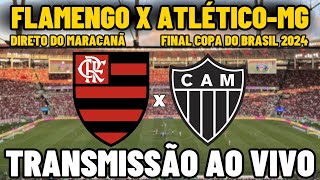 FLAMENGO X ATLÉTICO-MG
DIRETO DO MARACANÃ
FINAL COPA DO BRASIL 2024
CRF
X
CAM
TRANSMISSÃO AO VIVO